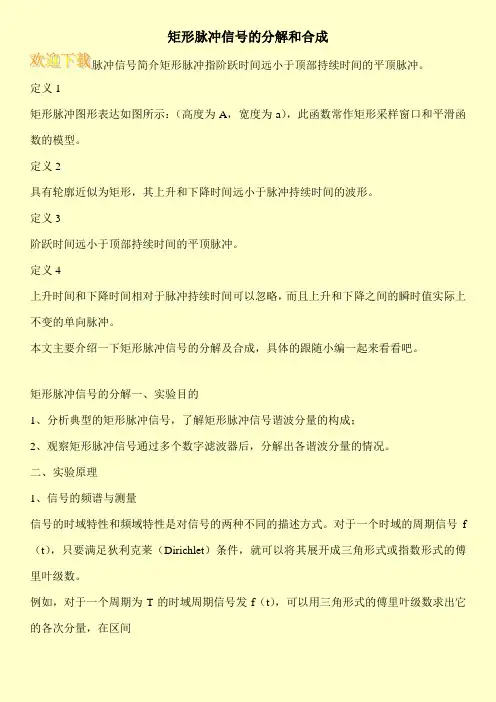 矩形脉冲信号的分解和合成

欢迎下载脉冲信号简介矩形脉冲指阶跃时间远小于顶部持续时间的平顶脉冲。

定义 1

矩形脉冲图形表达如图所示：（高度为 A，宽度为 a），此函数常作矩形采样窗口和平滑函数的模型。

定义 2

具有轮廓近似为矩形，其上升和下降时间远小于脉冲持续时间的波形。

定义 3

阶跃时间远小于顶部持续时间的平顶脉冲。

定义 4

上升时间和下降时间相对于脉冲持续时间可以忽略，而且上升和下降之间的瞬时值实际上不变的单向脉冲。

本文主要介绍一下矩形脉冲信号的分解及合成，具体的跟随小编一起来看看吧。

矩形脉冲信号的分解一、实验目的

1、分析典型的矩形脉冲信号，了解矩形脉冲信号谐波分量的构成；

2、观察矩形脉冲信号通过多个数字滤波器后，分解出各谐波分量的情况。

二、实验原理

1、信号的频谱与测量

信号的时域特性和频域特性是对信号的两种不同的描述方式。对于一个时域的周期信号 f（t），只要满足狄利克莱（Dirichlet）条件，就可以将其展开成三角形式或指数形式的傅里叶级数。

例如，对于一个周期为 T 的时域周期信号发 f（t），可以用三角形式的傅里叶级数求出它的各次分量，在区间